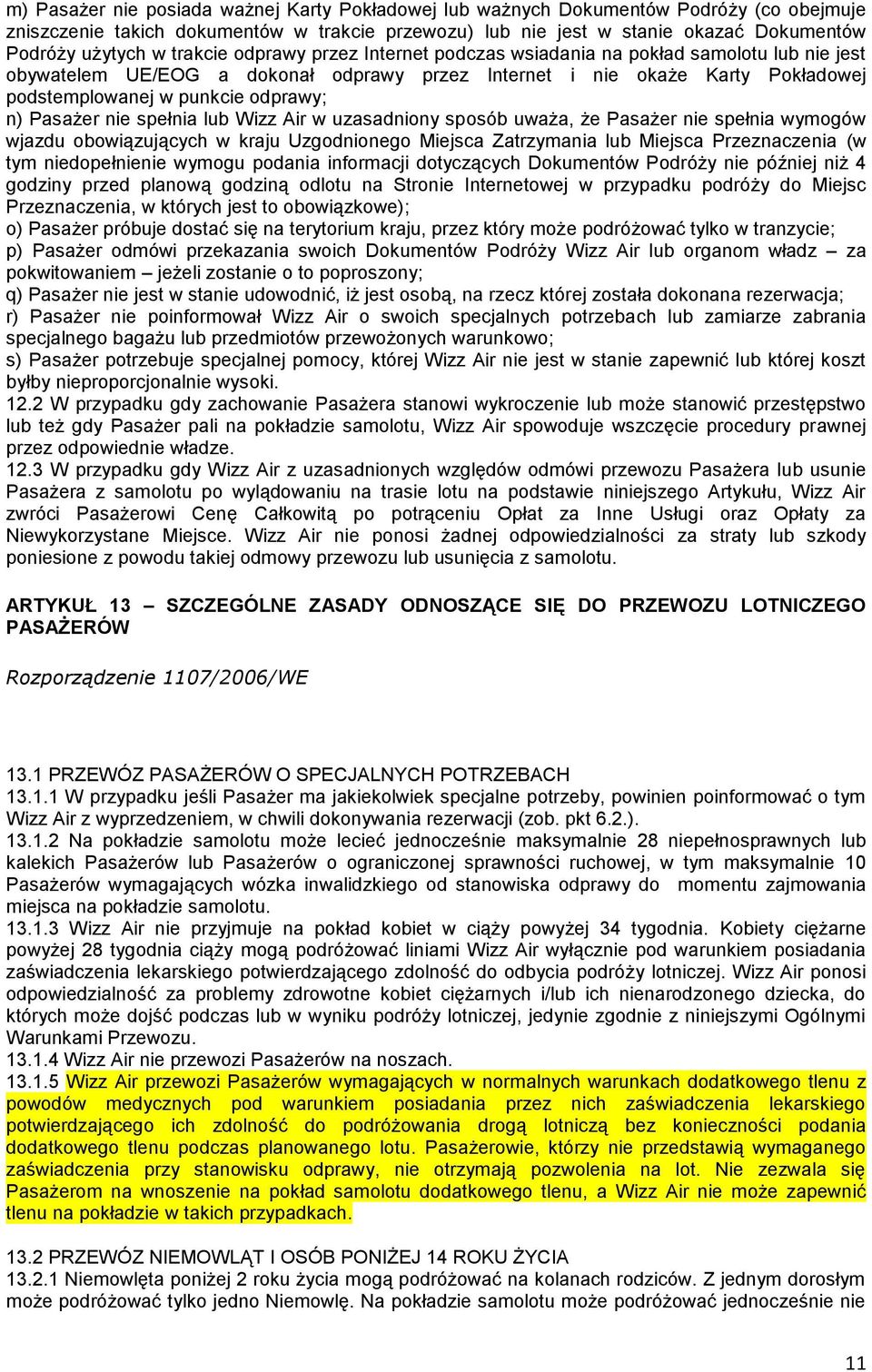 m) Pasażer nie posiada ważnej Karty Pokładowej lub ważnych Dokumentów Podróży (co obejmuje zniszczenie takich dokumentów w trakcie przewozu) lub nie jest w stanie okazać Dokumentów Podróży użytych w trakcie odprawy przez Internet podczas wsiadania na pokład samolotu lub nie jest obywatelem UE/EOG a dokonał odprawy przez Internet i nie okaże Karty Pokładowej podstemplowanej w punkcie odprawy;
n) Pasażer nie spełnia lub Wizz Air w uzasadniony sposób uważa, że Pasażer nie spełnia wymogów wjazdu obowiązujących w kraju Uzgodnionego Miejsca Zatrzymania lub Miejsca Przeznaczenia (w tym niedopełnienie wymogu podania informacji dotyczących Dokumentów Podróży nie później niż 4 godziny przed planową godziną odlotu na Stronie Internetowej w przypadku podróży do Miejsc Przeznaczenia, w których jest to obowiązkowe);
o) Pasażer próbuje dostać się na terytorium kraju, przez który może podróżować tylko w tranzycie;
p) Pasażer odmówi przekazania swoich Dokumentów Podróży Wizz Air lub organom władz – za pokwitowaniem – jeżeli zostanie o to poproszony;
q) Pasażer nie jest w stanie udowodnić, iż jest osobą, na rzecz której została dokonana rezerwacja;
r) Pasażer nie poinformował Wizz Air o swoich specjalnych potrzebach lub zamiarze zabrania specjalnego bagażu lub przedmiotów przewożonych warunkowo;
s) Pasażer potrzebuje specjalnej pomocy, której Wizz Air nie jest w stanie zapewnić lub której koszt byłby nieproporcjonalnie wysoki.
12.2 W przypadku gdy zachowanie Pasażera stanowi wykroczenie lub może stanowić przestępstwo lub też gdy Pasażer pali na pokładzie samolotu, Wizz Air spowoduje wszczęcie procedury prawnej przez odpowiednie władze.
12.3 W przypadku gdy Wizz Air z uzasadnionych względów odmówi przewozu Pasażera lub usunie Pasażera z samolotu po wylądowaniu na trasie lotu na podstawie niniejszego Artykułu, Wizz Air zwróci Pasażerowi Cenę Całkowitą po potrąceniu Opłat za Inne Usługi oraz Opłaty za Niewykorzystane Miejsce. Wizz Air nie ponosi żadnej odpowiedzialności za straty lub szkody poniesione z powodu takiej odmowy przewozu lub usunięcia z samolotu.

ARTYKUŁ 13 – SZCZEGÓLNE ZASADY ODNOSZĄCE SIĘ DO PRZEWOZU LOTNICZEGO PASAŻERÓW

Rozporządzenie 1107/2006/WE

13.1 PRZEWÓZ PASAŻERÓW O SPECJALNYCH POTRZEBACH
13.1.1 W przypadku jeśli Pasażer ma jakiekolwiek specjalne potrzeby, powinien poinformować o tym Wizz Air z wyprzedzeniem, w chwili dokonywania rezerwacji (zob. pkt 6.2.).
13.1.2 Na pokładzie samolotu może lecieć jednocześnie maksymalnie 28 niepełnosprawnych lub kalekich Pasażerów lub Pasażerów o ograniczonej sprawności ruchowej, w tym maksymalnie 10 Pasażerów wymagających wózka inwalidzkiego od stanowiska odprawy do momentu zajmowania miejsca na pokładzie samolotu.
13.1.3 Wizz Air nie przyjmuje na pokład kobiet w ciąży powyżej 34 tygodnia. Kobiety ciężarne powyżej 28 tygodnia ciąży mogą podróżować liniami Wizz Air wyłącznie pod warunkiem posiadania zaświadczenia lekarskiego potwierdzającego zdolność do odbycia podróży lotniczej. Wizz Air ponosi odpowiedzialność za problemy zdrowotne kobiet ciężarnych i/lub ich nienarodzonego dziecka, do których może dojść podczas lub w wyniku podróży lotniczej, jedynie zgodnie z niniejszymi Ogólnymi Warunkami Przewozu.
13.1.4 Wizz Air nie przewozi Pasażerów na noszach.
13.1.5 Wizz Air przewozi Pasażerów wymagających w normalnych warunkach dodatkowego tlenu z powodów medycznych pod warunkiem posiadania przez nich zaświadczenia lekarskiego potwierdzającego ich zdolność do podróżowania drogą lotniczą bez konieczności podania dodatkowego tlenu podczas planowanego lotu. Pasażerowie, którzy nie przedstawią wymaganego zaświadczenia przy stanowisku odprawy, nie otrzymają pozwolenia na lot. Nie zezwala się Pasażerom na wnoszenie na pokład samolotu dodatkowego tlenu, a Wizz Air nie może zapewnić tlenu na pokładzie w takich przypadkach.

13.2 PRZEWÓZ NIEMOWLĄT I OSÓB PONIŻEJ 14 ROKU ŻYCIA
13.2.1 Niemowlęta poniżej 2 roku życia mogą podróżować na kolanach rodziców. Z jednym dorosłym może podróżować tylko jedno Niemowlę. Na pokładzie samolotu może podróżować jednocześnie nie

11